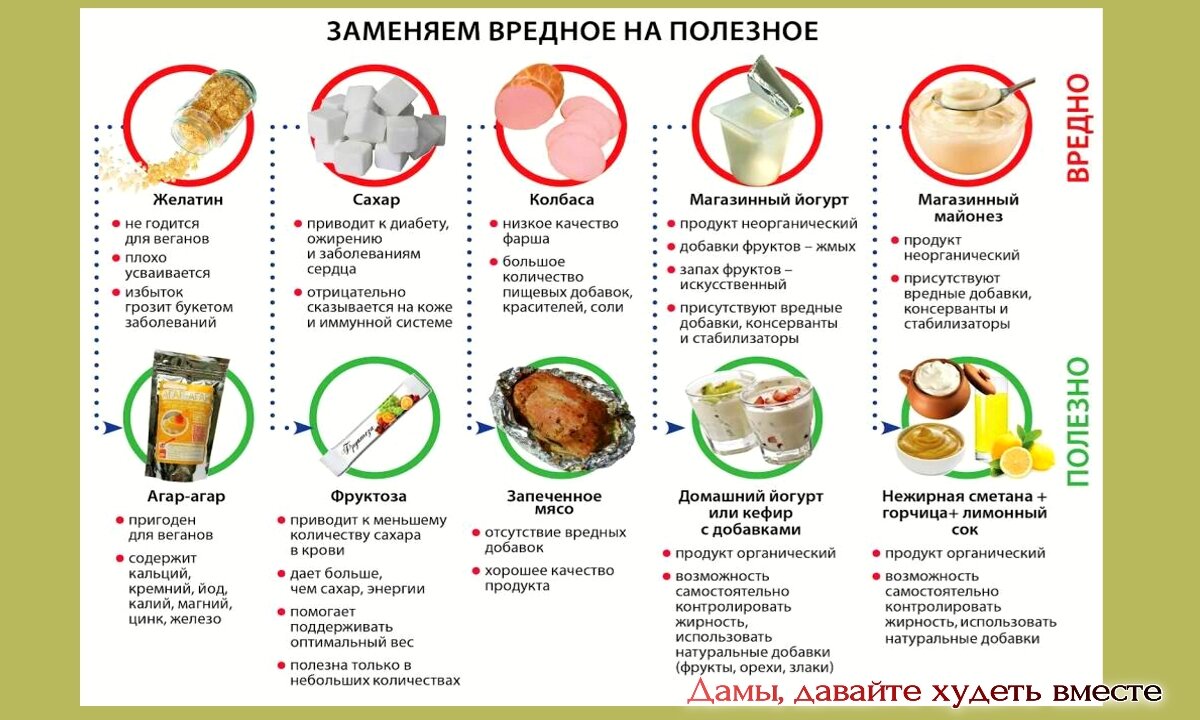 ЗАМЕНЯЕМ ВРЕДНОЕ НА ПОЛЕЗНОЕ

ВРЕДНО

Желатин
- не годится для веганов
- плохо усваивается
- избыток грозит букетом заболеваний

Сахар
- приводит к диабету, ожирению и заболеваниям сердца
- отрицательно сказывается на коже и иммунной системе

Колбаса
- низкое качество фарша
- большое количество пищевых добавок, красителей, соли

Магазинный йогурт
- продукт неорганический
- добавки фруктов – жмых
- запах фруктов – искусственный
- присутствуют вредные добавки, консерванты и стабилизаторы

Магазинный майонез
- продукт неорганический
- присутствуют вредные добавки, консерванты и стабилизаторы

ПОЛЕЗНО

Агар-агар
- пригоден для веганов
- содержит кальций, кремний, йод, калий, магний, цинк, железо

Фруктоза
- приводит к меньшему количеству сахара в крови
- дает больше, чем сахар, энергии
- помогает поддерживать оптимальный вес
- полезна только в небольших количествах

Запеченное мясо
- отсутствие вредных добавок
- хорошее качество продукта

Домашний йогурт или кефир с добавками
- продукт органический
- возможность самостоятельно контролировать жирность, использовать натуральные добавки (фрукты, орехи, злаки)

Нежирная сметана + горчица+ лимонный сок
- продукт органический
- возможность самостоятельно контролировать жирность, использовать натуральные добавки

Дамы, давайте худеть вместе